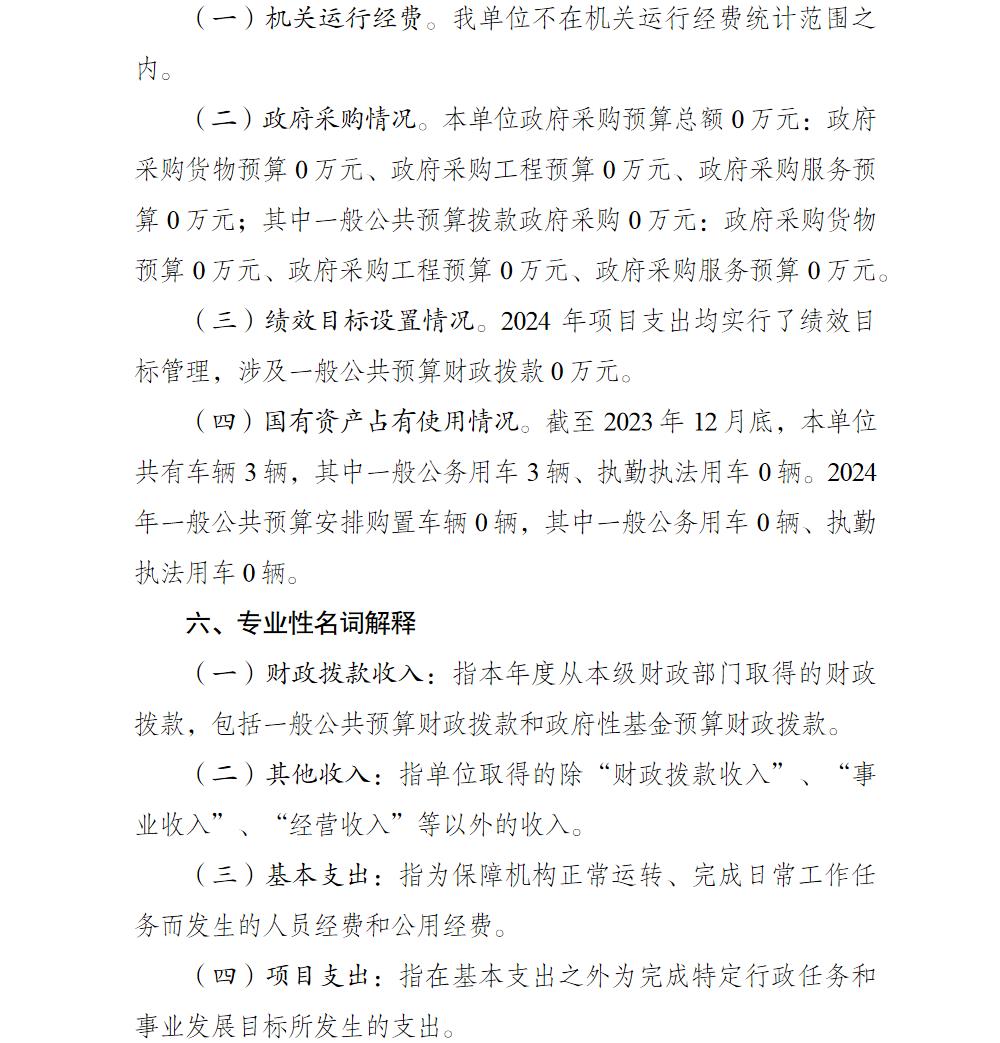 （一）机关运行经费。我单位不在机关运行经费统计范围之内。

（二）政府采购情况。本单位政府采购预算总额 0 万元：政府采购货物预算 0 万元、政府采购工程预算 0 万元、政府采购服务预算 0 万元；其中一般公共预算拨款政府采购 0 万元：政府采购货物预算 0 万元、政府采购工程预算 0 万元、政府采购服务预算 0 万元。

（三）绩效目标设置情况。2024 年项目支出均实行了绩效目标管理，涉及一般公共预算财政拨款 0 万元。

（四）国有资产占有使用情况。截至 2023 年 12 月底，本单位共有车辆 3 辆，其中一般公务用车 3 辆、执勤执法用车 0 辆。2024 年一般公共预算安排购置车辆 0 辆，其中一般公务用车 0 辆、执勤执法用车 0 辆。

六、专业性名词解释

（一）财政拨款收入：指本年度从本级财政部门取得的财政拨款，包括一般公共预算财政拨款和政府性基金预算财政拨款。

（二）其他收入：指单位取得的除“财政拨款收入”、“事业收入”、“经营收入”等以外的收入。

（三）基本支出：指为保障机构正常运转、完成日常工作任务而发生的人员经费和公用经费。

（四）项目支出：指在基本支出之外为完成特定行政任务和事业发展目标所发生的支出。